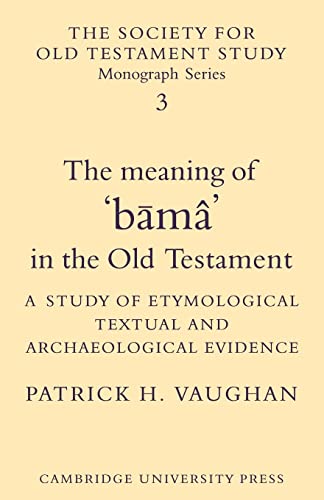 THE SOCIETY FOR
OLD TESTAMENT STUDY
Monograph Series
3

The meaning of
'bāmâ'
in the Old Testament

A STUDY OF ETYMOLOGICAL
TEXTUAL AND
ARCHAEOLOGICAL EVIDENCE

PATRICK H. VAUGHAN

CAMBRIDGE UNIVERSITY PRESS